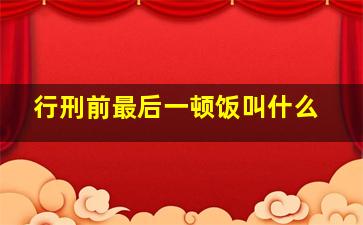 行刑前最后一顿饭叫什么